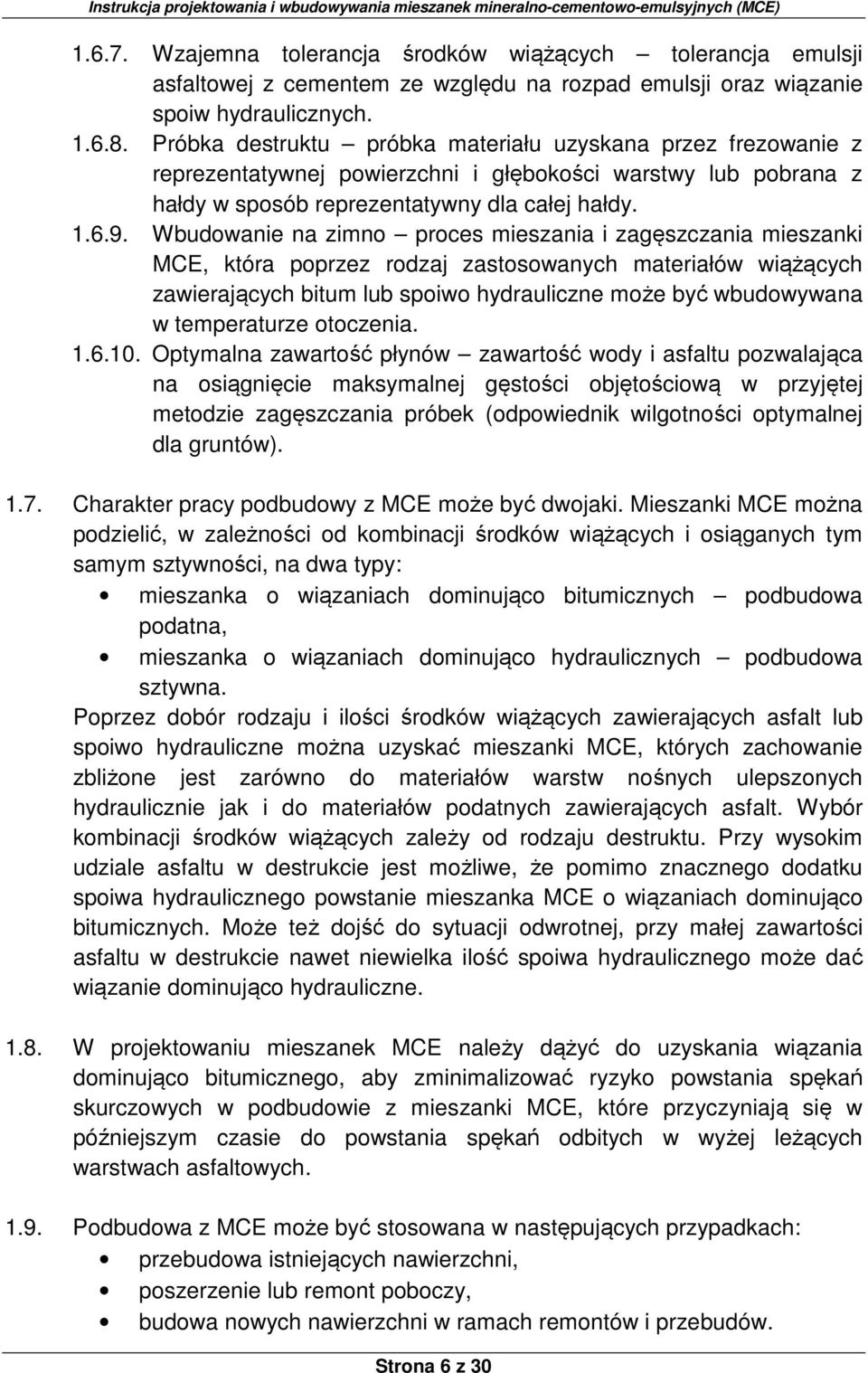 Instrukcja projektowania i wbudowywania mieszanek mineralno-cementowo-emulsyjnych (MCE)

1.6.7. Wzajemna tolerancja środków wiążących – tolerancja emulsji asfaltowej z cementem ze względu na rozpad emulsji oraz wiązanie spoiw hydraulicznych.

1.6.8. Próbka destruktu – próbka materiału uzyskana przez frezowanie z reprezentatywnej powierzchni i głębokości warstwy lub pobrana z hałdy w sposób reprezentatywny dla całej hałdy.

1.6.9. Wbudowanie na zimno – proces mieszania i zagęszczania mieszanki MCE, która poprzez rodzaj zastosowanych materiałów wiążących zawierających bitum lub spoiwo hydrauliczne może być wbudowywana w temperaturze otoczenia.

1.6.10. Optymalna zawartość płynów – zawartość wody i asfaltu pozwalająca na osiągnięcie maksymalnej gęstości objętościową w przyjętej metodzie zagęszczania próbek (odpowiednik wilgotności optymalnej dla gruntów).

1.7. Charakter pracy podbudowy z MCE może być dwojaki. Mieszanki MCE można podzielić, w zależności od kombinacji środków wiążących i osiąganych tym samym sztywności, na dwa typy:
• mieszanka o wiązaniach dominująco bitumicznych – podbudowa podatna,
• mieszanka o wiązaniach dominująco hydraulicznych – podbudowa sztywna.
Poprzez dobór rodzaju i ilości środków wiążących zawierających asfalt lub spoiwo hydrauliczne można uzyskać mieszanki MCE, których zachowanie zbliżone jest zarówno do materiałów warstw nośnych ulepszonych hydraulicznie jak i do materiałów podatnych zawierających asfalt. Wybór kombinacji środków wiążących zależy od rodzaju destruktu. Przy wysokim udziale asfaltu w destrukcie jest możliwe, że pomimo znacznego dodatku spoiwa hydraulicznego powstanie mieszanka MCE o wiązaniach dominująco bitumicznych. Może też dojść do sytuacji odwrotnej, przy małej zawartości asfaltu w destrukcie nawet niewielka ilość spoiwa hydraulicznego może dać wiązanie dominująco hydrauliczne.

1.8. W projektowaniu mieszanek MCE należy dążyć do uzyskania wiązania dominująco bitumicznego, aby zminimalizować ryzyko powstania spękań skurczowych w podbudowie z mieszanki MCE, które przyczyniają się w późniejszym czasie do powstania spękań odbitych w wyżej leżących warstwach asfaltowych.

1.9. Podbudowa z MCE może być stosowana w następujących przypadkach:
• przebudowa istniejących nawierzchni,
• poszerzenie lub remont poboczy,
• budowa nowych nawierzchni w ramach remontów i przebudów.

Strona 6 z 30